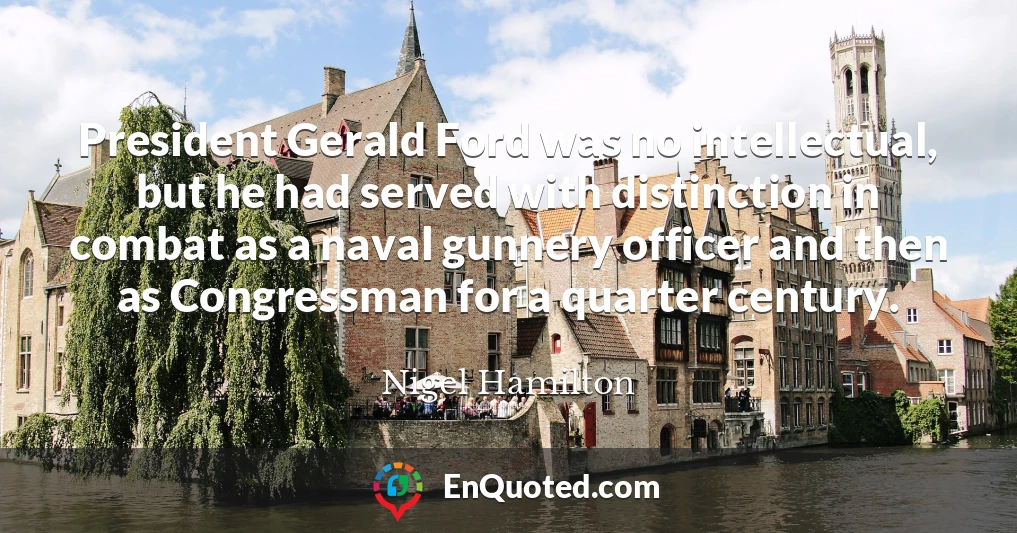 President Gerald Ford was no intellectual, but he had served with distinction in combat as a naval gunnery officer and then as Congressman for a quarter century.

Nigel Hamilton

EnQuoted.com